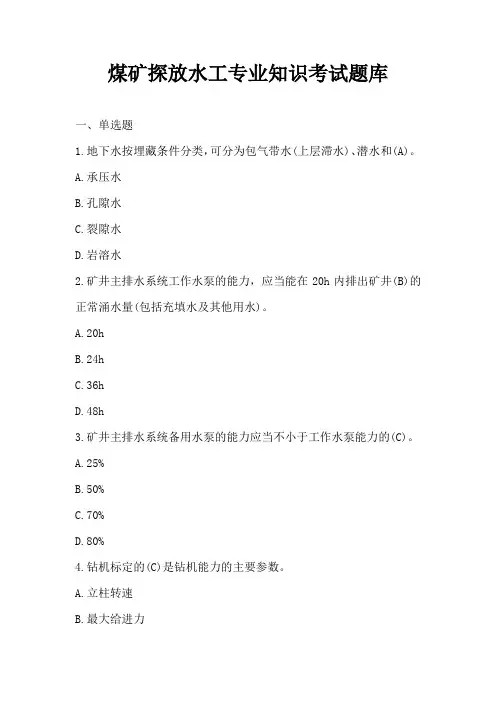 煤矿探放水工专业知识考试题库

一、单选题

1.地下水按埋藏条件分类,可分为包气带水(上层滞水)、潜水和(A)。

A.承压水

B.孔隙水

C.裂隙水

D.岩溶水

2.矿井主排水系统工作水泵的能力，应当能在 20h 内排出矿井(B)的正常涌水量(包括充填水及其他用水)。

A.20h

B.24h

C.36h

D.48h

3.矿井主排水系统备用水泵的能力应当不小于工作水泵能力的(C)。

A.25%

B.50%

C.70%

D.80%

4.钻机标定的(C)是钻机能力的主要参数。

A.立柱转速

B.最大给进力